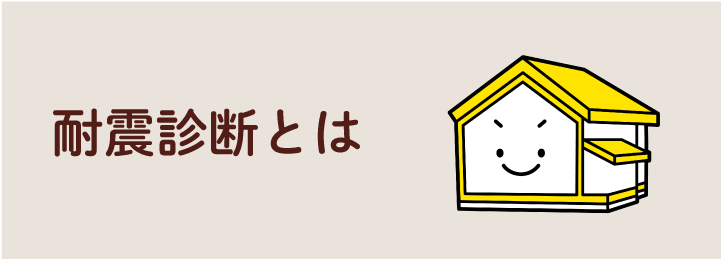 耐震診断とは